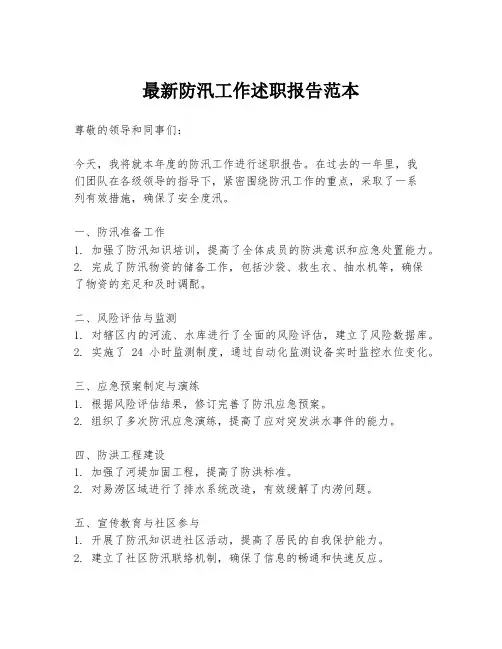 最新防汛工作述职报告范本

尊敬的领导和同事们：

今天，我将就本年度的防汛工作进行述职报告。在过去的一年里，我们团队在各级领导的指导下，紧密围绕防汛工作的重点，采取了一系列有效措施，确保了安全度汛。

一、防汛准备工作
1. 加强了防汛知识培训，提高了全体成员的防洪意识和应急处置能力。
2. 完成了防汛物资的储备工作，包括沙袋、救生衣、抽水机等，确保了物资的充足和及时调配。

二、风险评估与监测
1. 对辖区内的河流、水库进行了全面的风险评估，建立了风险数据库。
2. 实施了 24 小时监测制度，通过自动化监测设备实时监控水位变化。

三、应急预案制定与演练
1. 根据风险评估结果，修订完善了防汛应急预案。
2. 组织了多次防汛应急演练，提高了应对突发洪水事件的能力。

四、防洪工程建设
1. 加强了河堤加固工程，提高了防洪标准。
2. 对易涝区域进行了排水系统改造，有效缓解了内涝问题。

五、宣传教育与社区参与
1. 开展了防汛知识进社区活动，提高了居民的自我保护能力。
2. 建立了社区防汛联络机制，确保了信息的畅通和快速反应。